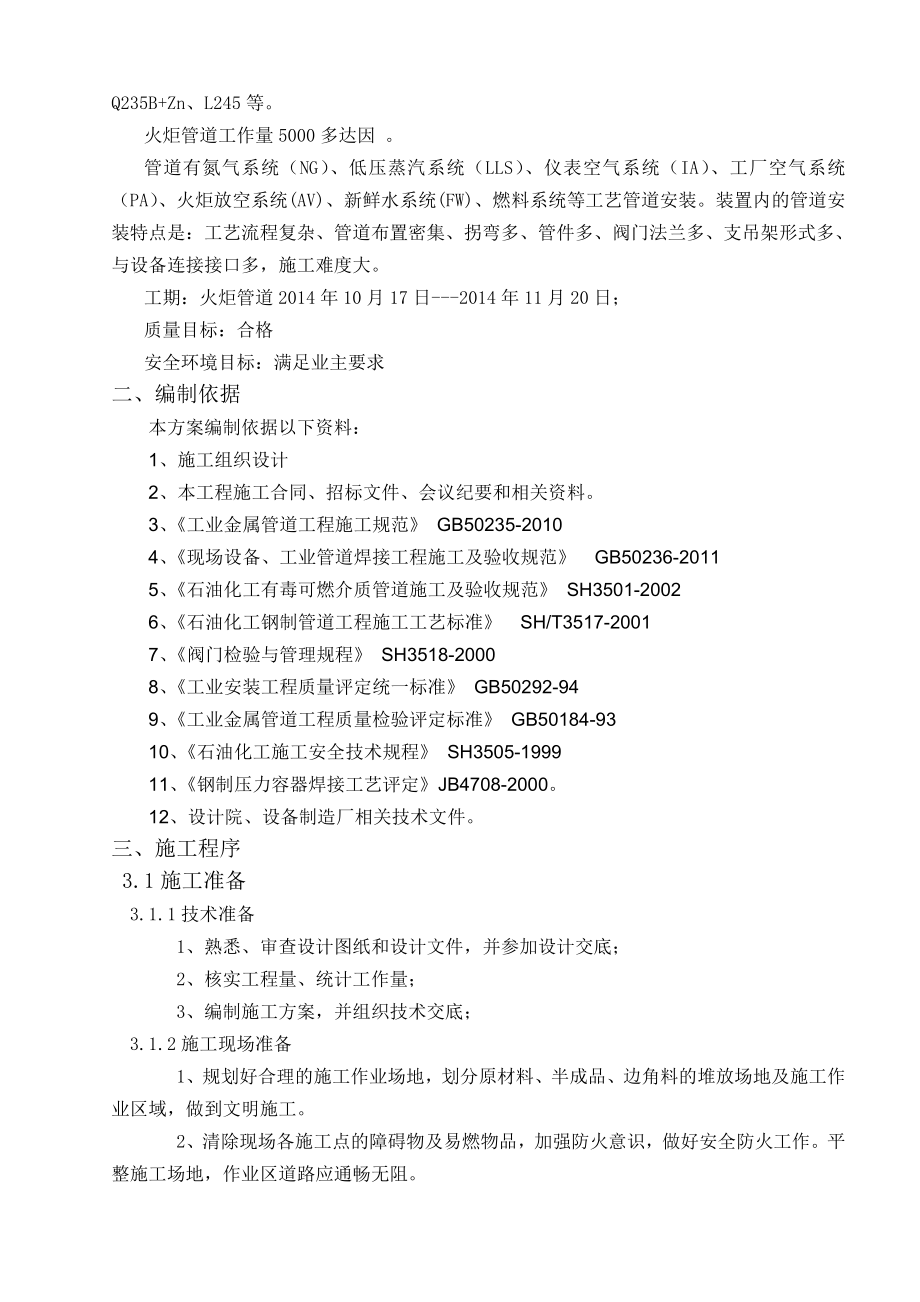 Q235B+Zn、L245 等。

火炬管道工作量 5000 多达因 。

管道有氮气系统（NG）、低压蒸汽系统（LLS）、仪表空气系统（IA）、工厂空气系统（PA）、火炬放空系统(AV)、新鲜水系统(FW)、燃料系统等工艺管道安装。装置内的管道安装特点是：工艺流程复杂、管道布置密集、拐弯多、管件多、阀门法兰多、支吊架形式多、与设备连接接口多，施工难度大。

工期：火炬管道 2014 年 10 月 17 日---2014 年 11 月 20 日；

质量目标：合格

安全环境目标：满足业主要求

二、编制依据

本方案编制依据以下资料：

1、施工组织设计

2、本工程施工合同、招标文件、会议纪要和相关资料。

3、《工业金属管道工程施工规范》 GB50235-2010

4、《现场设备、工业管道焊接工程施工及验收规范》 GB50236-2011

5、《石油化工有毒可燃介质管道施工及验收规范》 SH3501-2002

6、《石油化工钢制管道工程施工工艺标准》 SH/T3517-2001

7、《阀门检验与管理规程》 SH3518-2000

8、《工业安装工程质量评定统一标准》 GB50292-94

9、《工业金属管道工程质量检验评定标准》 GB50184-93

10、《石油化工施工安全技术规程》 SH3505-1999

11、《钢制压力容器焊接工艺评定》JB4708-2000。

12、设计院、设备制造厂相关技术文件。

三、施工程序

3.1 施工准备

3.1.1 技术准备

1、熟悉、审查设计图纸和设计文件，并参加设计交底；

2、核实工程量、统计工作量；

3、编制施工方案，并组织技术交底；

3.1.2 施工现场准备

1、规划好合理的施工作业场地，划分原材料、半成品、边角料的堆放场地及施工作业区域，做到文明施工。

2、清除现场各施工点的障碍物及易燃物品，加强防火意识，做好安全防火工作。平整施工场地，作业区道路应通畅无阻。